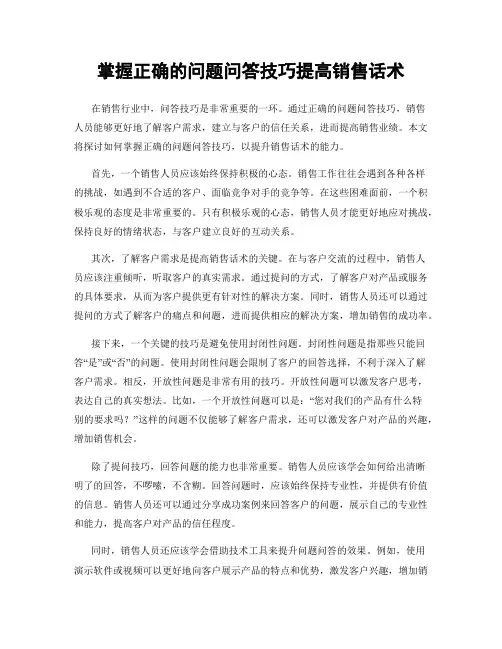 掌握正确的问题问答技巧提高销售话术

在销售行业中，问答技巧是非常重要的一环。通过正确的问题问答技巧，销售人员能够更好地了解客户需求，建立与客户的信任关系，进而提高销售业绩。本文将探讨如何掌握正确的问题问答技巧，以提升销售话术的能力。

首先，一个销售人员应该始终保持积极的心态。销售工作往往会遇到各种各样的挑战，如遇到不合适的客户、面临竞争对手的竞争等。在这些困难面前，一个积极乐观的态度是非常重要的。只有积极乐观的心态，销售人员才能更好地应对挑战，保持良好的情绪状态，与客户建立良好的互动关系。

其次，了解客户需求是提高销售话术的关键。在与客户交流的过程中，销售人员应该注重倾听，听取客户的真实需求。通过提问的方式，了解客户对产品或服务的具体要求，从而为客户提供更有针对性的解决方案。同时，销售人员还可以通过提问的方式了解客户的痛点和问题，进而提供相应的解决方案，增加销售的成功率。

接下来，一个关键的技巧是避免使用封闭性问题。封闭性问题是指那些只能回答“是”或“否”的问题。使用封闭性问题会限制了客户的回答选择，不利于深入了解客户需求。相反，开放性问题是非常有用的技巧。开放性问题可以激发客户思考，表达自己的真实想法。比如，一个开放性问题可以是：“您对我们的产品有什么特别的要求吗？”这样的问题不仅能够了解客户需求，还可以激发客户对产品的兴趣，增加销售机会。

除了提问技巧，回答问题的能力也非常重要。销售人员应该学会如何给出清晰明了的回答，不啰嗦，不含糊。回答问题时，应该始终保持专业性，并提供有价值的信息。销售人员还可以通过分享成功案例来回答客户的问题，展示自己的专业性和能力，提高客户对产品的信任程度。

同时，销售人员还应该学会借助技术工具来提升问题问答的效果。例如，使用演示软件或视频可以更好地向客户展示产品的特点和优势，激发客户兴趣，增加销